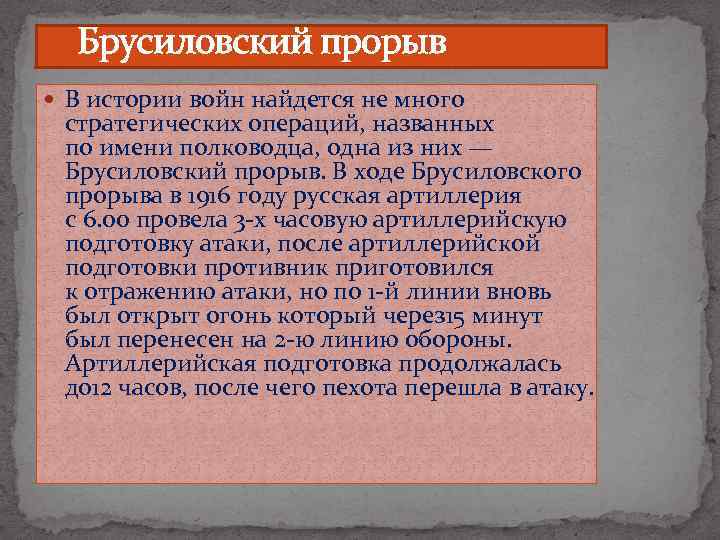 Брусиловский прорыв

В истории войн найдется не много стратегических операций, названных по имени полководца, одна из них — Брусиловский прорыв. В ходе Брусиловского прорыва в 1916 году русская артиллерия с 6.00 провела 3-х часовую артиллерийскую подготовку атаки, после артиллерийской подготовки противник приготовился к отражению атаки, но по 1-й линии вновь был открыт огонь который через15 минут был перенесен на 2-ю линию обороны. Артиллерийская подготовка продолжалась до12 часов, после чего пехота перешла в атаку.